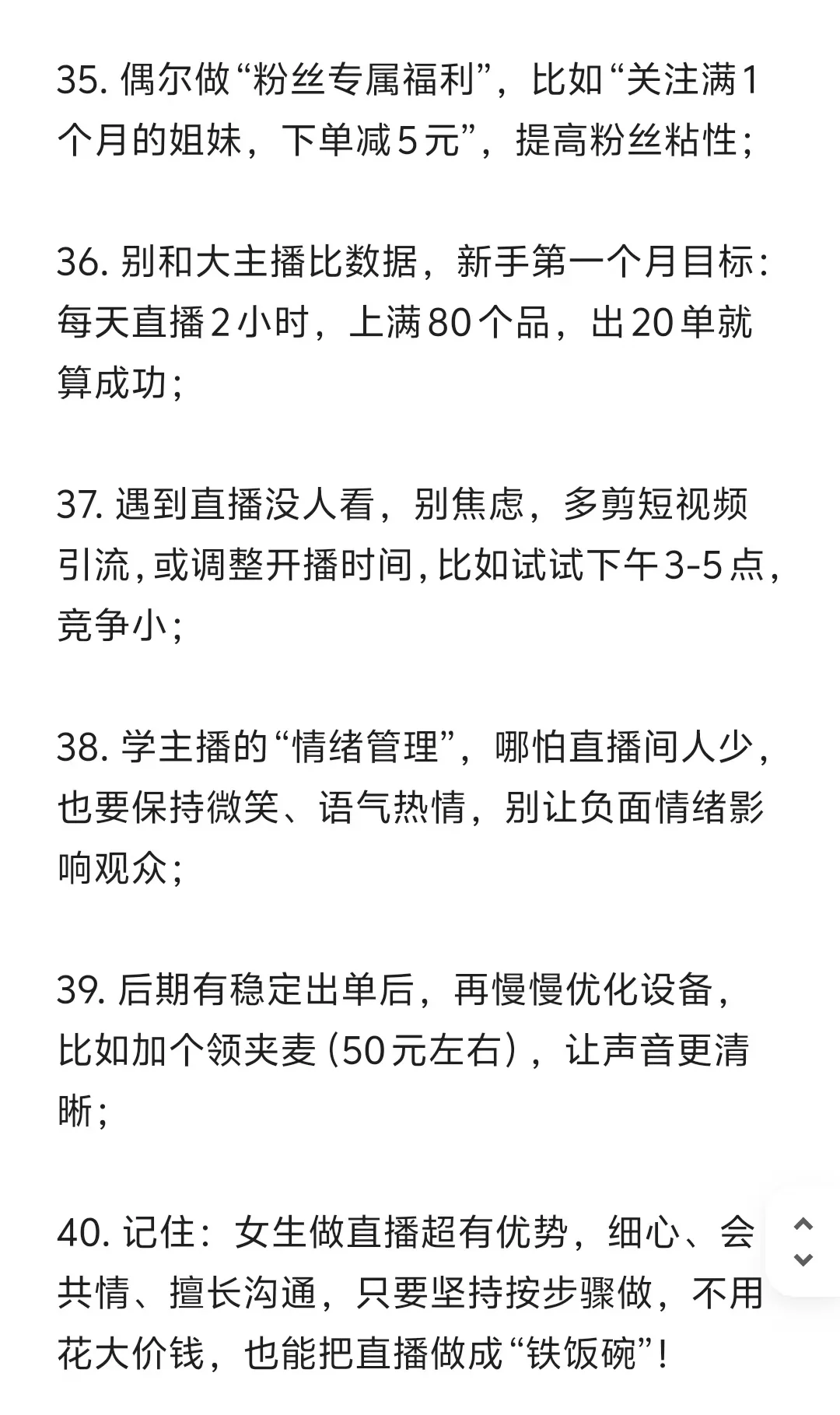 35. 偶尔做“粉丝专属福利”，比如“关注满1个月的姐妹，下单减5元”，提高粉丝粘性；

36. 别和大主播比数据，新手第一个月目标：每天直播2小时，上满80个品，出20单就算成功；

37. 遇到直播没人看，别焦虑，多剪短视频引流，或调整开播时间，比如试试下午3-5点，竞争小；

38. 学主播的“情绪管理”，哪怕直播间人少，也要保持微笑、语气热情，别让负面情绪影响观众；

39. 后期有稳定出单后，再慢慢优化设备，比如加个领夹麦（50元左右），让声音更清晰；

40. 记住：女生做直播超有优势，细心、会共情、擅长沟通，只要坚持按步骤做，不用花大价钱，也能把直播做成“铁饭碗”！